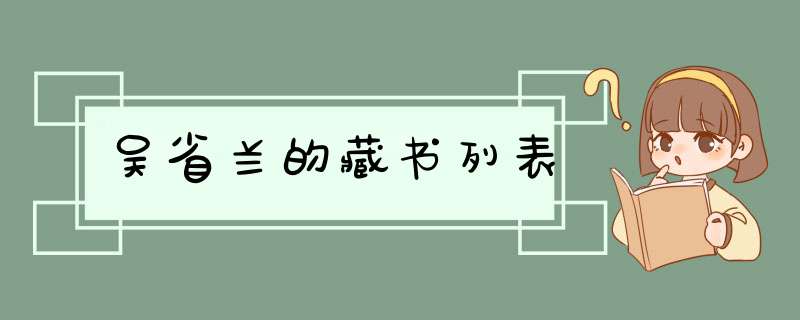 吴省兰的藏书列表